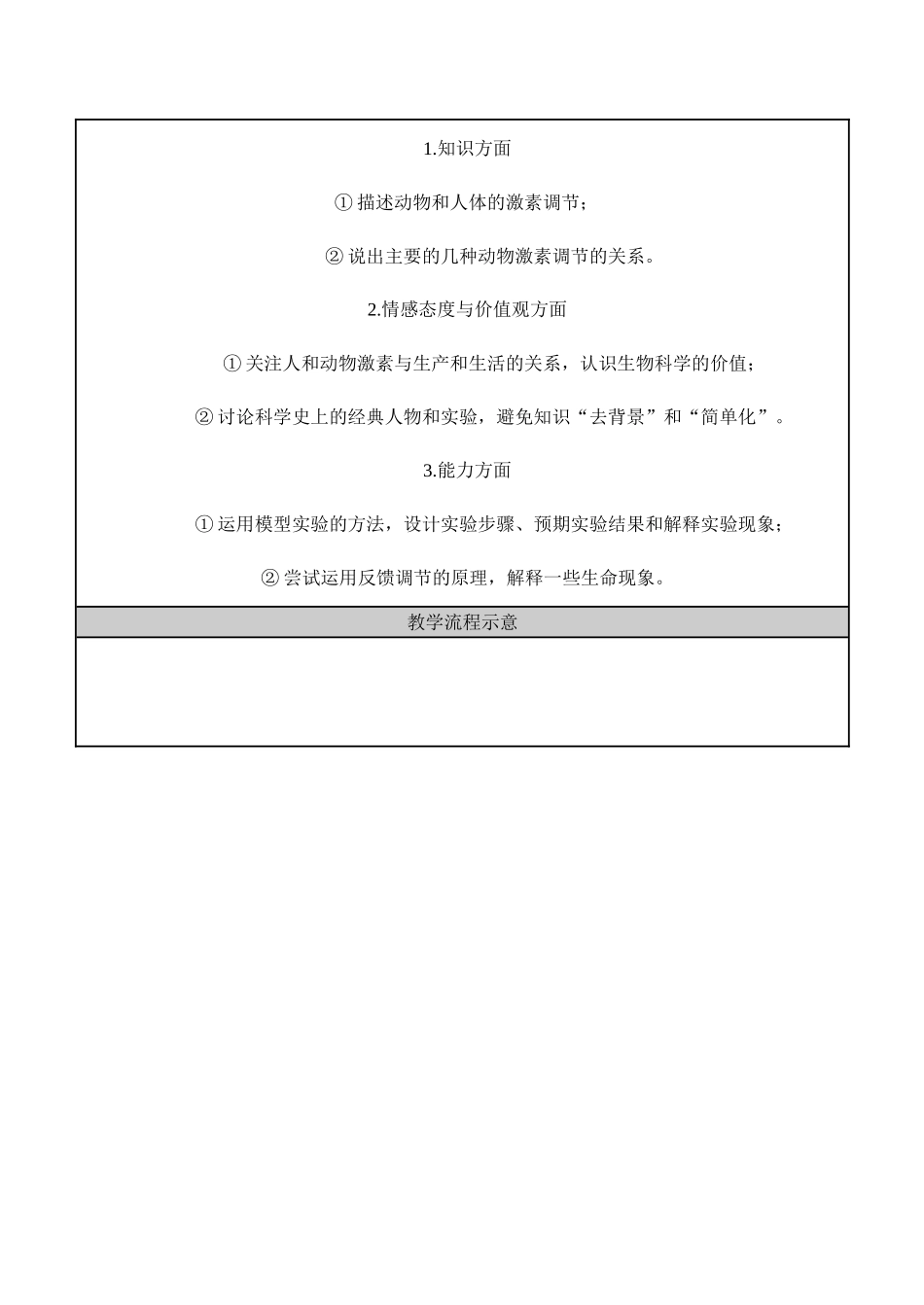 1.知识方面

① 描述动物和人体的激素调节；

② 说出主要的几种动物激素调节的关系。

2.情感态度与价值观方面

① 关注人和动物激素与生产和生活的关系，认识生物科学的价值；

② 讨论科学史上的经典人物和实验，避免知识“去背景”和“简单化”。

3.能力方面

① 运用模型实验的方法，设计实验步骤、预期实验结果和解释实验现象；

② 尝试运用反馈调节的原理，解释一些生命现象。

教学流程示意